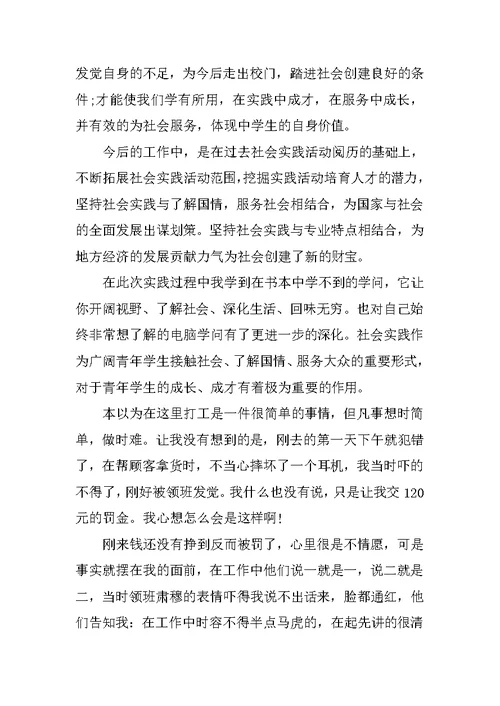 发觉自身的不足，为今后走出校门，踏进社会创建良好的条件;才能使我们学有所用，在实践中成才，在服务中成长，并有效的为社会服务，体现中学生的自身价值。

今后的工作中，是在过去社会实践活动阅历的基础上，不断拓展社会实践活动范围，挖掘实践活动培育人才的潜力，坚持社会实践与了解国情，服务社会相结合，为国家与社会的全面发展出谋划策。坚持社会实践与专业特点相结合，为地方经济的发展贡献力气为社会创建了新的财宝。

在此次实践过程中我学到在书本中学不到的学问，它让你开阔视野、了解社会、深化生活、回味无穷。也对自己始终非常想了解的电脑学问有了更进一步的深化。社会实践作为广阔青年学生接触社会、了解国情、服务大众的重要形式，对于青年学生的成长、成才有着极为重要的作用。

本以为在这里打工是一件很简单的事情，但凡事想时简单，做时难。让我没有想到的是，刚去的第一天下午就犯错了，在帮顾客拿货时，不当心摔坏了一个耳机，我当时吓的不得了，刚好被领班发觉。我什么也没有说，只是让我交120元的罚金。我心想怎么会是这样啊!

刚来钱还没有挣到反而被罚了，心里很是不情愿，可是事实就摆在我的面前，在工作中他们说一就是一，说二就是二，当时领班肃穆的表情吓得我说不出话来，脸都通红，他们告知我：在工作中时容不得半点马虎的，在起先讲的很清